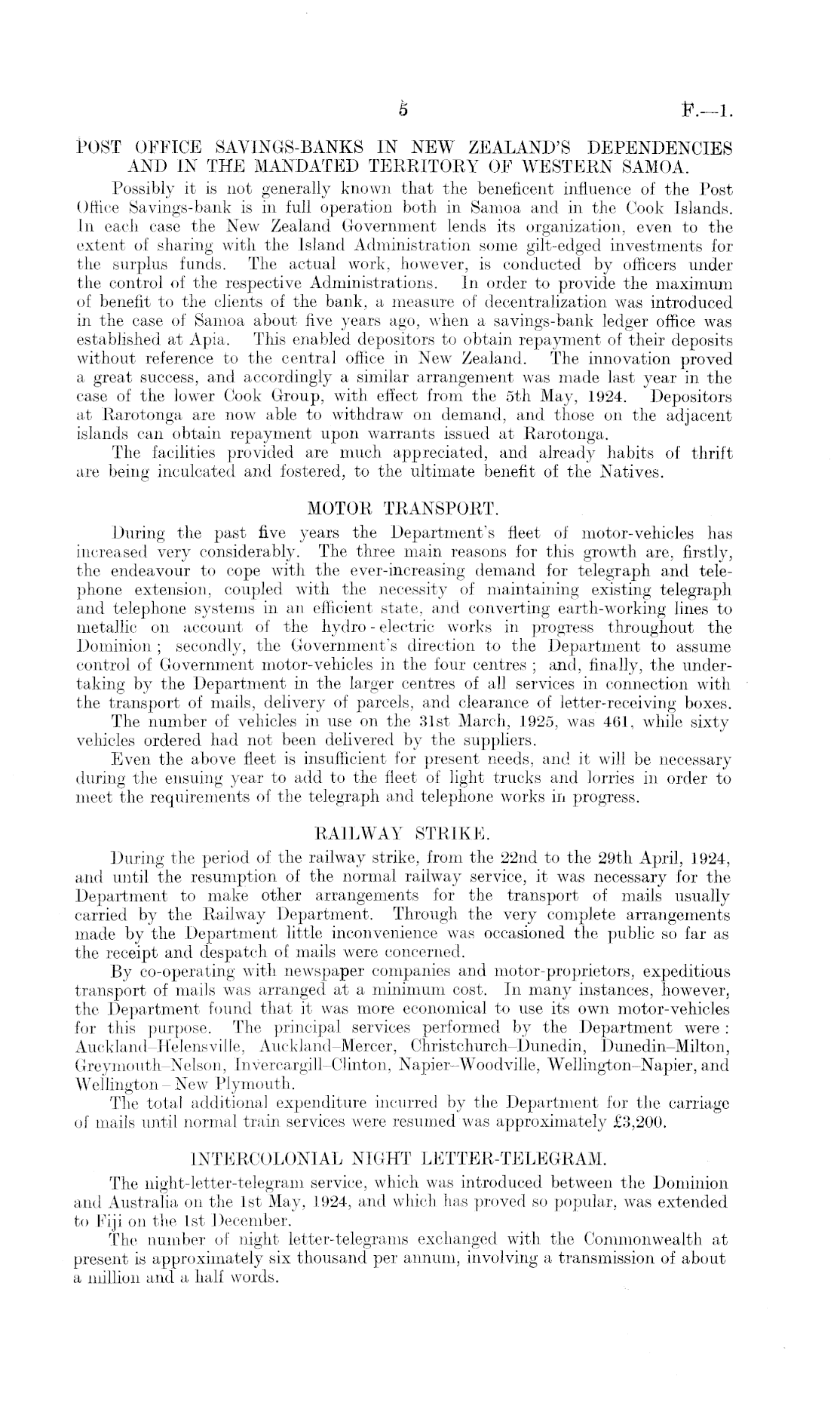 5 F.—1.

POST OFFICE SAVINGS-BANKS IN NEW ZEALAND'S DEPENDENCIES AND IN THE MANDATED TERRITORY OF WESTERN SAMOA.

Possibly it is not generally known that the beneficent influence of the Post Office Savings-bank is in full operation both in Samoa and in the Cook Islands. In each case the New Zealand Government lends its organization, even to the extent of sharing with the Island Administration some gilt-edged investments for the surplus funds. The actual work, however, is conducted by officers under the control of the respective Administrations. In order to provide the maximum of benefit to the clients of the bank, a measure of decentralization was introduced in the case of Samoa about five years ago, when a savings-bank ledger office was established at Apia. This enabled depositors to obtain repayment of their deposits without reference to the central office in New Zealand. The innovation proved a great success, and accordingly a similar arrangement was made last year in the case of the lower Cook Group, with effect from the 5th May, 1924. Depositors at Rarotonga are now able to withdraw on demand, and those on the adjacent islands can obtain repayment upon warrants issued at Rarotonga.

The facilities provided are much appreciated, and already habits of thrift are being inculcated and fostered, to the ultimate benefit of the Natives.

MOTOR TRANSPORT.

During the past five years the Department's fleet of motor-vehicles has increased very considerably. The three main reasons for this growth are, firstly, the endeavour to cope with the ever-increasing demand for telegraph and telephone extension, coupled with the necessity of maintaining existing telegraph and telephone systems in an efficient state, and converting earth-working lines to metallic on account of the hydro-electric works in progress throughout the Dominion; secondly, the Government's direction to the Department to assume control of Government motor-vehicles in the four centres; and, finally, the undertaking by the Department in the larger centres of all services in connection with the transport of mails, delivery of parcels, and clearance of letter-receiving boxes.

The number of vehicles in use on the 31st March, 1925, was 461, while sixty vehicles ordered had not been delivered by the suppliers.

Even the above fleet is insufficient for present needs, and it will be necessary during the ensuing year to add to the fleet of light trucks and lorries in order to meet the requirements of the telegraph and telephone works in progress.

RAILWAY STRIKE.

During the period of the railway strike, from the 22nd to the 29th April, 1924, and until the resumption of the normal railway service, it was necessary for the Department to make other arrangements for the transport of mails usually carried by the Railway Department. Through the very complete arrangements made by the Department little inconvenience was occasioned the public so far as the receipt and despatch of mails were concerned.

By co-operating with newspaper companies and motor-proprietors, expeditious transport of mails was arranged at a minimum cost. In many instances, however, the Department found that it was more economical to use its own motor-vehicles for this purpose. The principal services performed by the Department were: Auckland–Helensville, Auckland–Mercer, Christchurch–Dunedin, Dunedin–Milton, Greymouth–Nelson, Invercargill–Clinton, Napier–Woodville, Wellington–Napier, and Wellington–New Plymouth.

The total additional expenditure incurred by the Department for the carriage of mails until normal train services were resumed was approximately £3,200.

INTERCOLONIAL NIGHT LETTER-TELEGRAM.

The night-letter-telegram service, which was introduced between the Dominion and Australia on the 1st May, 1924, and which has proved so popular, was extended to Fiji on the 1st December.

The number of night letter-telegrams exchanged with the Commonwealth at present is approximately six thousand per annum, involving a transmission of about a million and a half words.